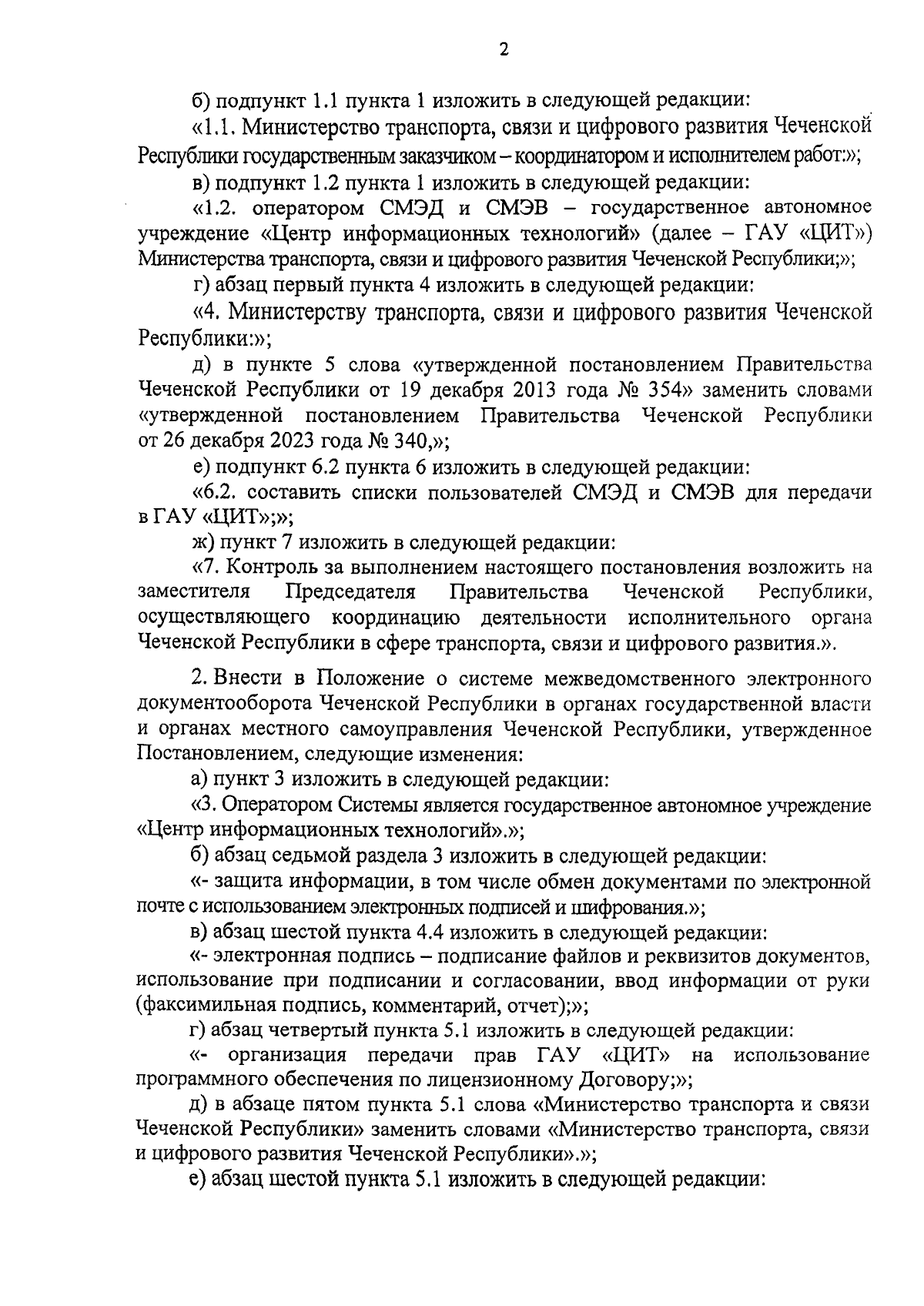 2

б) подпункт 1.1 пункта 1 изложить в следующей редакции:

«1.1. Министерство транспорта, связи и цифрового развития Чеченской Республики государственным заказчиком – координатором и исполнителем работ:»;

в) подпункт 1.2 пункта 1 изложить в следующей редакции:

«1.2. оператором СМЭД и СМЭВ – государственное автономное учреждение «Центр информационных технологий» (далее – ГАУ «ЦИТ») Министерства транспорта, связи и цифрового развития Чеченской Республики;»;

г) абзац первый пункта 4 изложить в следующей редакции:

«4. Министерству транспорта, связи и цифрового развития Чеченской Республики:»;

д) в пункте 5 слова «утвержденной постановлением Правительства Чеченской Республики от 19 декабря 2013 года № 354» заменить словами «утвержденной постановлением Правительства Чеченской Республики от 26 декабря 2023 года № 340,»;

е) подпункт 6.2 пункта 6 изложить в следующей редакции:

«6.2. составить списки пользователей СМЭД и СМЭВ для передачи в ГАУ «ЦИТ»;»;

ж) пункт 7 изложить в следующей редакции:

«7. Контроль за выполнением настоящего постановления возложить на заместителя Председателя Правительства Чеченской Республики, осуществляющего координацию деятельности исполнительного органа Чеченской Республики в сфере транспорта, связи и цифрового развития.».

2. Внести в Положение о системе межведомственного электронного документооборота Чеченской Республики в органах государственной власти и органах местного самоуправления Чеченской Республики, утвержденное Постановлением, следующие изменения:

а) пункт 3 изложить в следующей редакции:

«3. Оператором Системы является государственное автономное учреждение «Центр информационных технологий».»;

б) абзац седьмой раздела 3 изложить в следующей редакции:

«- защита информации, в том числе обмен документами по электронной почте с использованием электронных подписей и шифрования.»;

в) абзац шестой пункта 4.4 изложить в следующей редакции:

«- электронная подпись – подписание файлов и реквизитов документов, использование при подписании и согласовании, ввод информации от руки (факсимильная подпись, комментарий, отчет);»;

г) абзац четвертый пункта 5.1 изложить в следующей редакции:

«- организация передачи прав ГАУ «ЦИТ» на использование программного обеспечения по лицензионному Договору;»;

д) в абзаце пятом пункта 5.1 слова «Министерство транспорта и связи Чеченской Республики» заменить словами «Министерство транспорта, связи и цифрового развития Чеченской Республики».»;

е) абзац шестой пункта 5.1 изложить в следующей редакции: